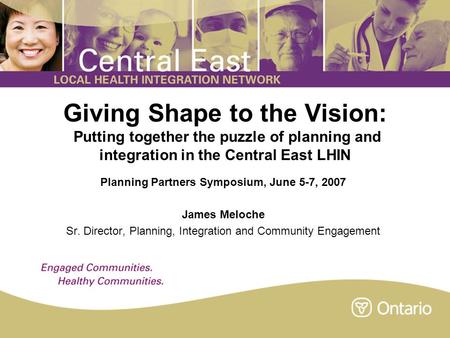 Central East
LOCAL HEALTH INTEGRATION NETWORK

Giving Shape to the Vision:
Putting together the puzzle of planning and integration in the Central East LHIN

Planning Partners Symposium, June 5-7, 2007

James Meloche
Sr. Director, Planning, Integration and Community Engagement

Engaged Communities.
Healthy Communities.

Ontario